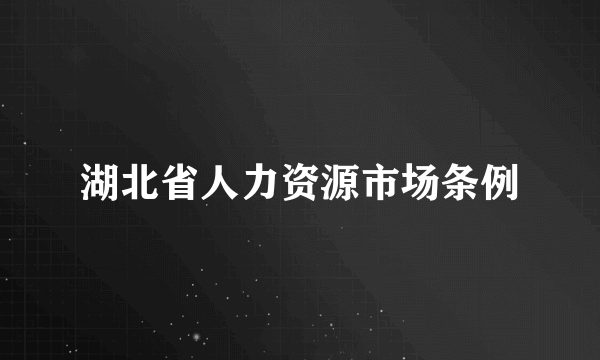 湖北省人力资源市场条例